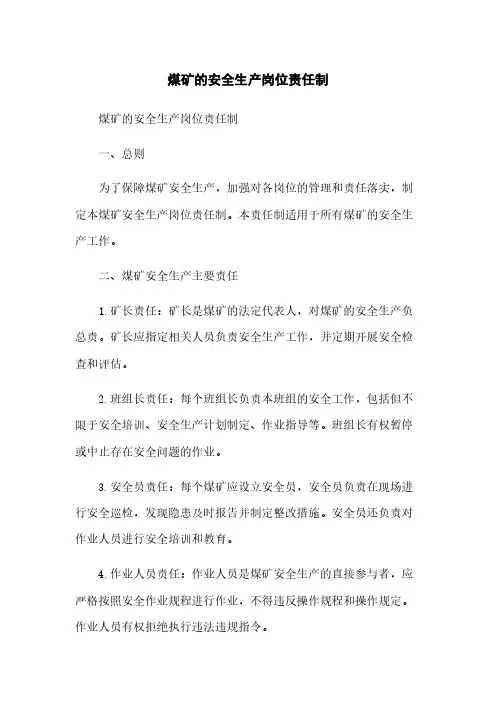 煤矿的安全生产岗位责任制

煤矿的安全生产岗位责任制

一、总则

为了保障煤矿安全生产，加强对各岗位的管理和责任落实，制定本煤矿安全生产岗位责任制。本责任制适用于所有煤矿的安全生产工作。

二、煤矿安全生产主要责任

1.矿长责任：矿长是煤矿的法定代表人，对煤矿的安全生产负总责。矿长应指定相关人员负责安全生产工作，并定期开展安全检查和评估。

2.班组长责任：每个班组长负责本班组的安全工作，包括但不限于安全培训、安全生产计划制定、作业指导等。班组长有权暂停或中止存在安全问题的作业。

3.安全员责任：每个煤矿应设立安全员，安全员负责在现场进行安全巡检，发现隐患及时报告并制定整改措施。安全员还负责对作业人员进行安全培训和教育。

4.作业人员责任：作业人员是煤矿安全生产的直接参与者，应严格按照安全作业规程进行作业，不得违反操作规程和操作规定。作业人员有权拒绝执行违法违规指令。